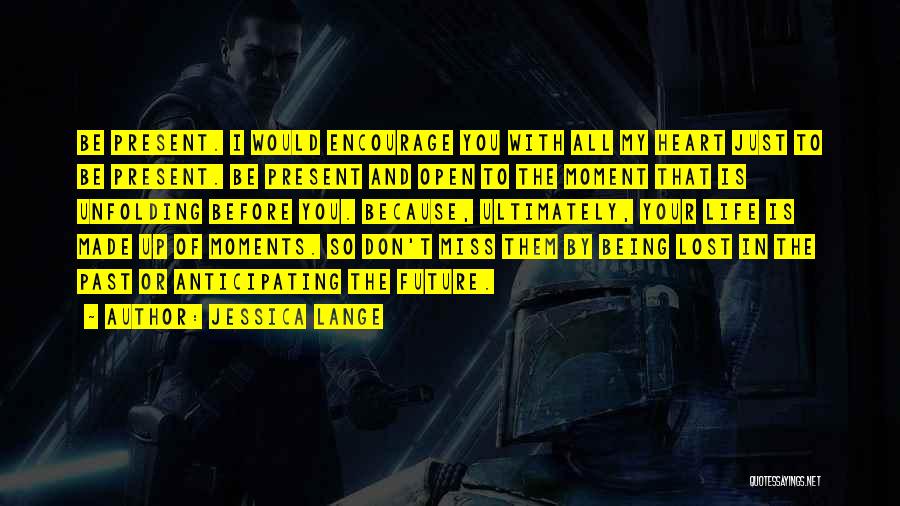 BE PRESENT. I WOULD ENCOURAGE YOU WITH ALL MY HEART JUST TO BE PRESENT. BE PRESENT AND OPEN TO THE MOMENT THAT IS UNFOLDING BEFORE YOU. BECAUSE, ULTIMATELY, YOUR LIFE IS MADE UP OF MOMENTS. SO DON'T MISS THEM BY BEING LOST IN THE PAST OR ANTICIPATING THE FUTURE.

— AUTHOR: JESSICA LANGE

QUOTESSAYINGS.NET